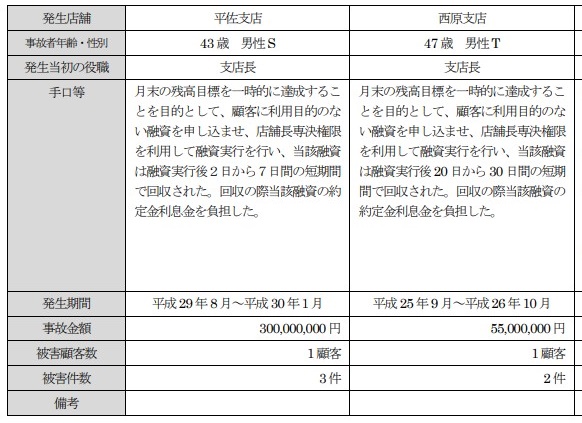 | 発生店舗 | 平佐支店 | 西原支店 |
|---|---|---|
| 事故者年齢・性別 | 43歳　男性S | 47歳　男性T |
| 発生当初の役職 | 支店長 | 支店長 |
| 手口等 | 月末の残高目標を一時的に達成することを目的として、顧客に利用目的のない融資を申し込ませ、店舗長専決権限を利用して融資実行を行い、当該融資は融資実行後2日から7日間の短期間で回収された。回収の際当該融資の約定金利息金を負担した。 | 月末の残高目標を一時的に達成することを目的として、顧客に利用目的のない融資を申し込ませ、店舗長専決権限を利用して融資実行を行い、当該融資は融資実行後20日から30日間の短期間で回収された。回収の際当該融資の約定金利息金を負担した。 |
| 発生期間 | 平成29年8月～平成30年1月 | 平成25年9月～平成26年10月 |
| 事故金額 | 300,000,000円 | 55,000,000円 |
| 被害顧客数 | 1顧客 | 1顧客 |
| 被害件数 | 3件 | 2件 |
| 備考 | | |